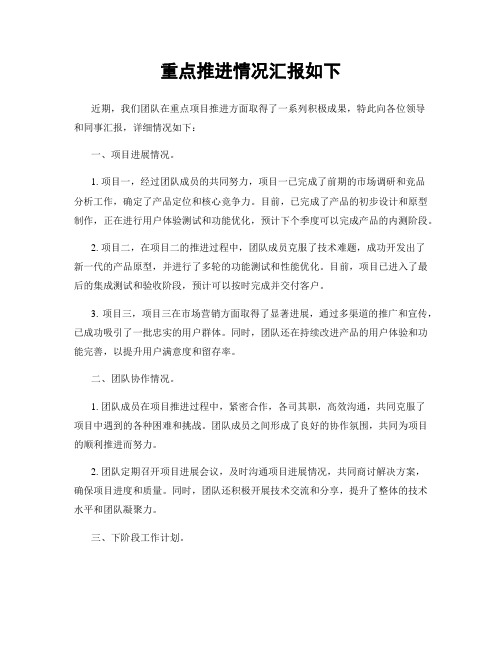 重点推进情况汇报如下

近期，我们团队在重点项目推进方面取得了一系列积极成果，特此向各位领导和同事汇报，详细情况如下：

一、项目进展情况。

1. 项目一，经过团队成员的共同努力，项目一已完成了前期的市场调研和竞品分析工作，确定了产品定位和核心竞争力。目前，已完成了产品的初步设计和原型制作，正在进行用户体验测试和功能优化，预计下个季度可以完成产品的内测阶段。

2. 项目二，在项目二的推进过程中，团队成员克服了技术难题，成功开发出了新一代的产品原型，并进行了多轮的功能测试和性能优化。目前，项目已进入了最后的集成测试和验收阶段，预计可以按时完成并交付客户。

3. 项目三，项目三在市场营销方面取得了显著进展，通过多渠道的推广和宣传，已成功吸引了一批忠实的用户群体。同时，团队还在持续改进产品的用户体验和功能完善，以提升用户满意度和留存率。

二、团队协作情况。

1. 团队成员在项目推进过程中，紧密合作，各司其职，高效沟通，共同克服了项目中遇到的各种困难和挑战。团队成员之间形成了良好的协作氛围，共同为项目的顺利推进而努力。

2. 团队定期召开项目进展会议，及时沟通项目进展情况，共同商讨解决方案，确保项目进度和质量。同时，团队还积极开展技术交流和分享，提升了整体的技术水平和团队凝聚力。

三、下阶段工作计划。